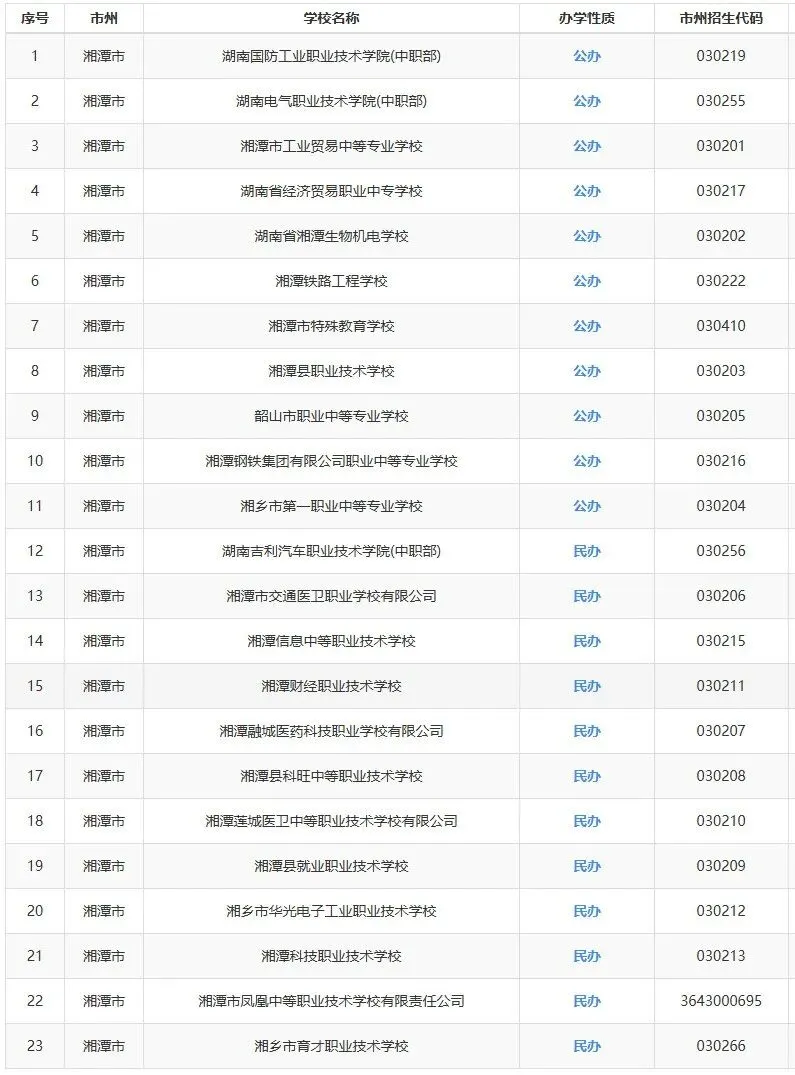 | 序号 | 市州 | 学校名称 | 办学性质 | 市州招生代码 |
|---|---|---|---|---|
| 1 | 湘潭市 | 湖南国防工业职业技术学院(中职部) | 公办 | 030219 |
| 2 | 湘潭市 | 湖南电气职业技术学院(中职部) | 公办 | 030255 |
| 3 | 湘潭市 | 湘潭市工业贸易中等专业学校 | 公办 | 030201 |
| 4 | 湘潭市 | 湖南省经济贸易职业中专学校 | 公办 | 030217 |
| 5 | 湘潭市 | 湖南省湘潭生物机电学校 | 公办 | 030202 |
| 6 | 湘潭市 | 湘潭铁路工程学校 | 公办 | 030222 |
| 7 | 湘潭市 | 湘潭市特殊教育学校 | 公办 | 030410 |
| 8 | 湘潭市 | 湘潭县职业技术学校 | 公办 | 030203 |
| 9 | 湘潭市 | 韶山市职业中等专业学校 | 公办 | 030205 |
| 10 | 湘潭市 | 湘潭钢铁集团有限公司职业中等专业学校 | 公办 | 030216 |
| 11 | 湘潭市 | 湘乡市第一职业中等专业学校 | 公办 | 030204 |
| 12 | 湘潭市 | 湖南吉利汽车职业技术学院(中职部) | 民办 | 030256 |
| 13 | 湘潭市 | 湘潭市交通医卫职业学校有限公司 | 民办 | 030206 |
| 14 | 湘潭市 | 湘潭信息中等职业技术学校 | 民办 | 030215 |
| 15 | 湘潭市 | 湘潭财经职业技术学校 | 民办 | 030211 |
| 16 | 湘潭市 | 湘潭融城医药科技职业学校有限公司 | 民办 | 030207 |
| 17 | 湘潭市 | 湘潭县科旺中等职业技术学校 | 民办 | 030208 |
| 18 | 湘潭市 | 湘潭莲城医卫中等职业技术学校有限公司 | 民办 | 030210 |
| 19 | 湘潭市 | 湘潭县就业职业技术学校 | 民办 | 030209 |
| 20 | 湘潭市 | 湘乡市华光电子工业职业技术学校 | 民办 | 030212 |
| 21 | 湘潭市 | 湘潭科技职业技术学校 | 民办 | 030213 |
| 22 | 湘潭市 | 湘潭市凤凰中等职业技术学校有限责任公司 | 民办 | 3643000695 |
| 23 | 湘潭市 | 湘乡市育才职业技术学校 | 民办 | 030266 |